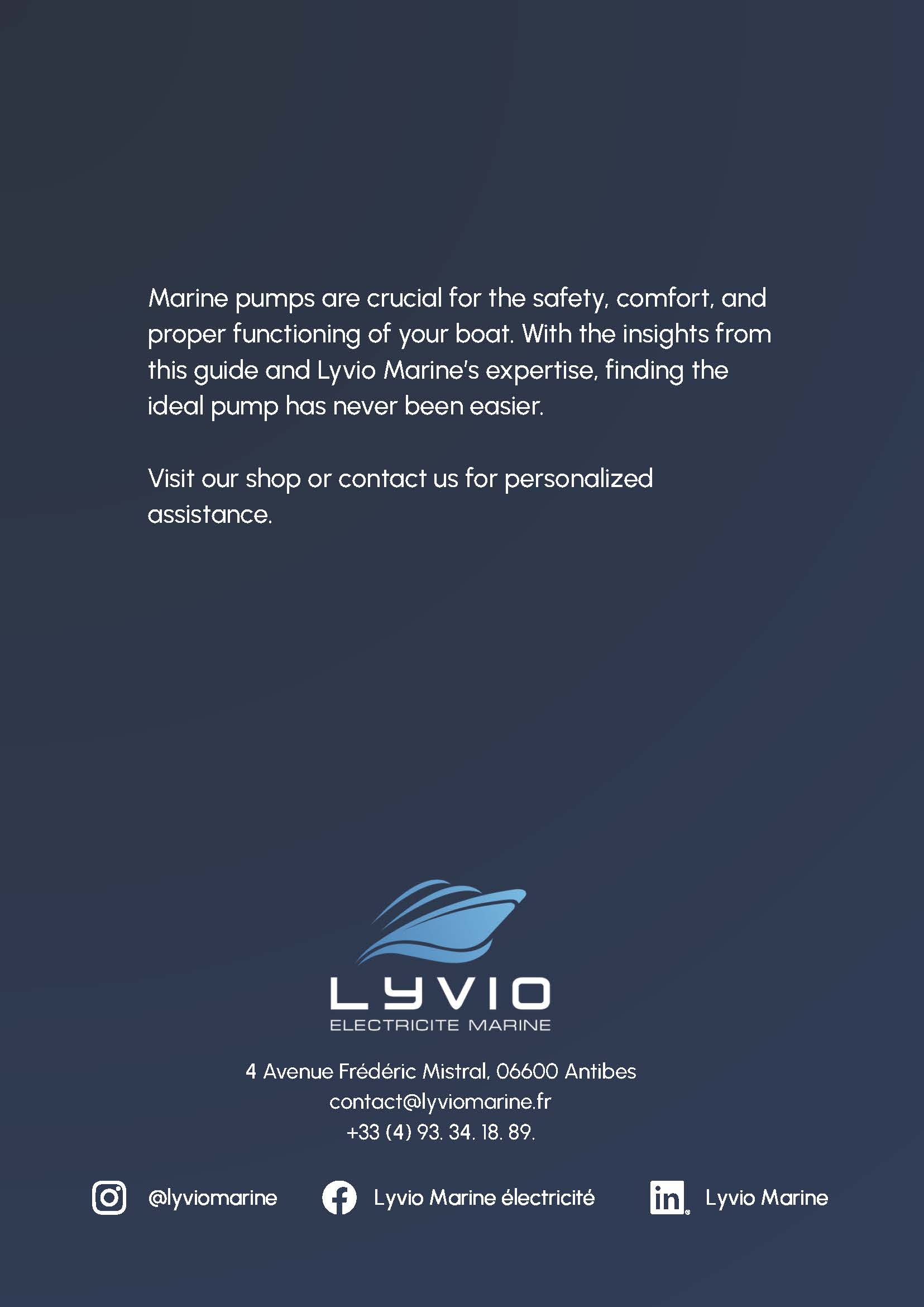 Marine pumps are crucial for the safety, comfort, and proper functioning of your boat. With the insights from this guide and Lyvio Marine's expertise, finding the ideal pump has never been easier.

Visit our shop or contact us for personalized assistance.

LYVIO
ELECTRICITE MARINE

4 Avenue Frédéric Mistral, 06600 Antibes
contact@lyviomarine.fr
+33 (4) 93. 34. 18. 89.

@lyviomarine
Lyvio Marine électricité
in
Lyvio Marine